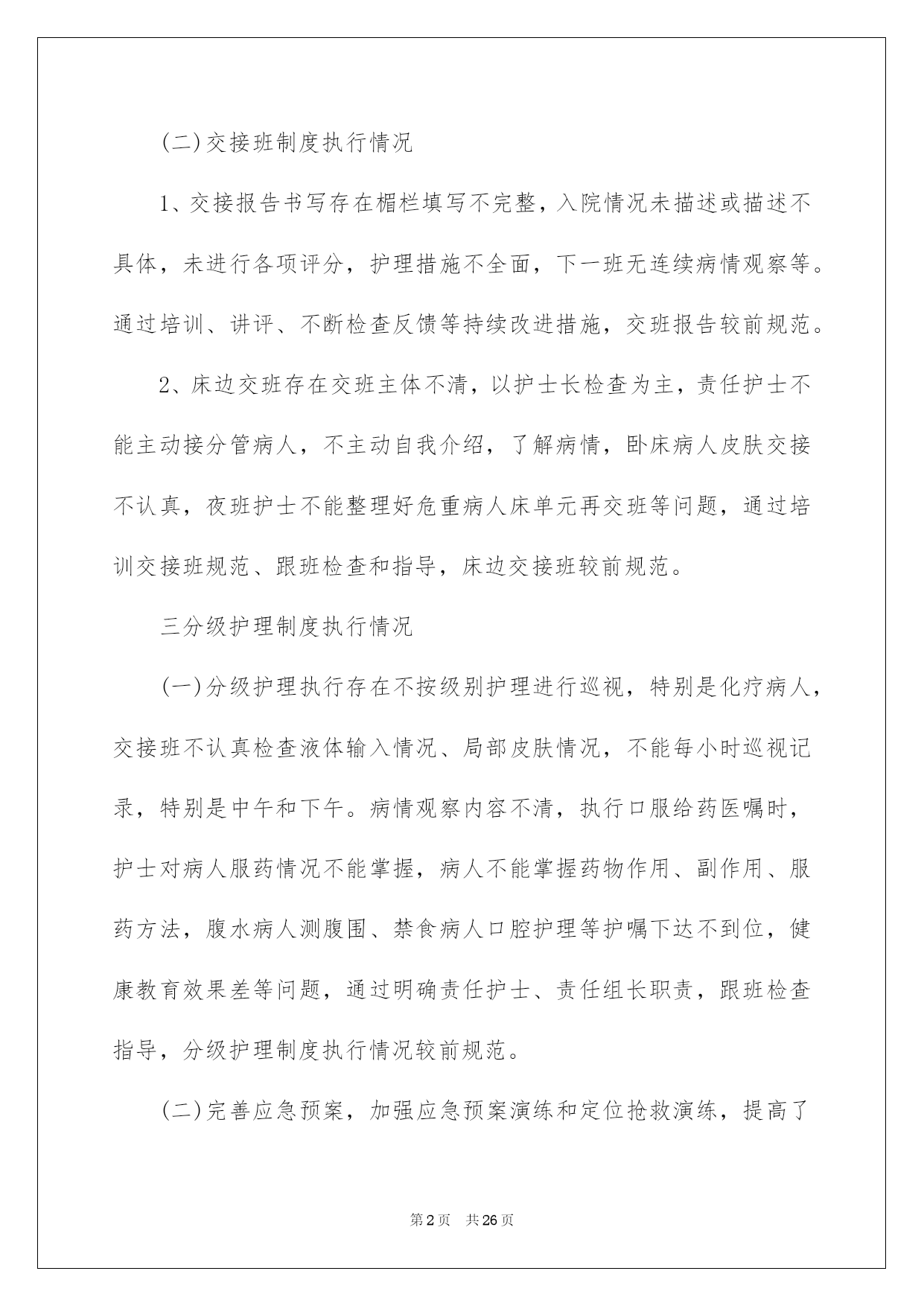 (二)交接班制度执行情况

1、交接报告书写存在楣栏填写不完整，入院情况未描述或描述不具体，未进行各项评分，护理措施不全面，下一班无连续病情观察等。通过培训、讲评、不断检查反馈等持续改进措施，交班报告较前规范。

2、床边交班存在交班主体不清，以护士长检查为主，责任护士不能主动接分管病人，不主动自我介绍，了解病情，卧床病人皮肤交接不认真，夜班护士不能整理好危重病人床单元再交班等问题，通过培训交接班规范、跟班检查和指导，床边交接班较前规范。

三分级护理制度执行情况

(一)分级护理执行存在不按级别护理进行巡视，特别是化疗病人，交接班不认真检查液体输入情况、局部皮肤情况，不能每小时巡视记录，特别是中午和下午。病情观察内容不清，执行口服给药医嘱时，护士对病人服药情况不能掌握，病人不能掌握药物作用、副作用、服药方法，腹水病人测腹围、禁食病人口腔护理等护嘱下达不到位，健康教育效果差等问题，通过明确责任护士、责任组长职责，跟班检查指导，分级护理制度执行情况较前规范。

(二)完善应急预案，加强应急预案演练和定位抢救演练，提高了

第2页 共26页